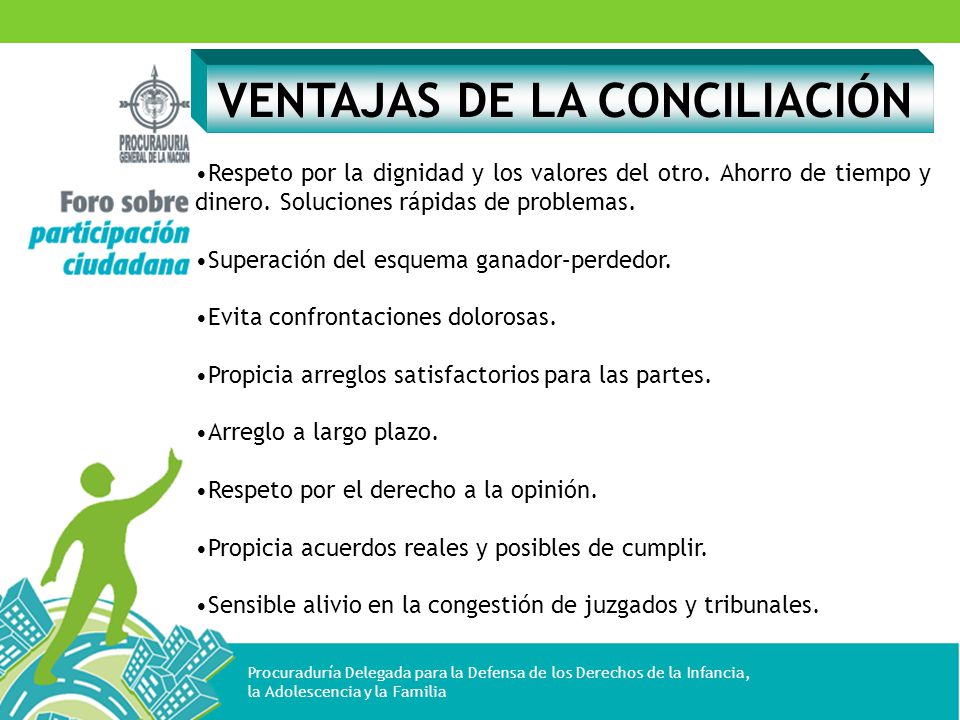 PROCURADURIA GENERAL DE LA NACION

Foro sobre participación ciudadana

VENTAJAS DE LA CONCILIACIÓN

•Respeto por la dignidad y los valores del otro. Ahorro de tiempo y dinero. Soluciones rápidas de problemas.

•Superación del esquema ganador-perdedor.

•Evita confrontaciones dolorosas.

•Propicia arreglos satisfactorios para las partes.

•Arreglo a largo plazo.

•Respeto por el derecho a la opinión.

•Propicia acuerdos reales y posibles de cumplir.

•Sensible alivio en la congestión de juzgados y tribunales.

Procuraduría Delegada para la Defensa de los Derechos de la Infancia, la Adolescencia y la Familia